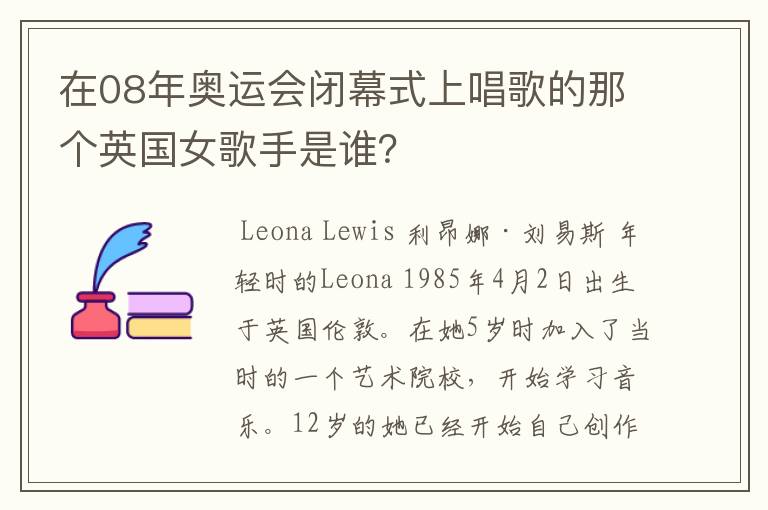 在08年奥运会闭幕式上唱歌的那个英国女歌手是谁?

Leona Lewis 利昂娜·刘易斯 年轻时的Leona 1985年4月2日出生于英国伦敦。在她5岁时加入了当时的一个艺术院校,开始学习音乐。12岁的她已经开始自己创作